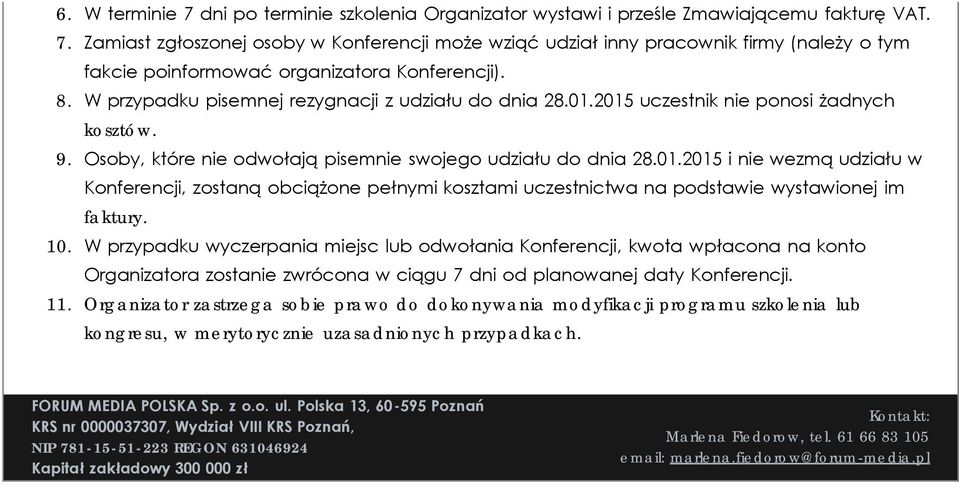 6. W terminie 7 dni po terminie szkolenia Organizator wystawi i prześle Zmawiającemu fakturę VAT.
7. Zamiast zgłoszonej osoby w Konferencji może wziąć udział inny pracownik firmy (należy o tym fakcie poinformować organizatora Konferencji).
8. W przypadku pisemnej rezygnacji z udziału do dnia 28.01.2015 uczestnik nie ponosi żadnych kosztów.
9. Osoby, które nie odwołają pisemnie swojego udziału do dnia 28.01.2015 i nie wezmą udziału w Konferencji, zostaną obciążone pełnymi kosztami uczestnictwa na podstawie wystawionej im faktury.
10. W przypadku wyczerpania miejsc lub odwołania Konferencji, kwota wpłacona na konto Organizatora zostanie zwrócona w ciągu 7 dni od planowanej daty Konferencji.
11. Organizator zastrzega sobie prawo do dokonywania modyfikacji programu szkolenia lub kongresu, w merytorycznie uzasadnionych przypadkach.

FORUM MEDIA POLSKA Sp. z o.o. ul. Polska 13, 60-595 Poznań
KRS nr 0000037307, Wydział VIII KRS Poznań,
NIP 781-15-51-223 REGON 631046924
Kapitał zakładowy 300 000 zł

Kontakt:
Marlena Fiedorow, tel. 61 66 83 105
email: marlena.fiedorow@forum-media.pl